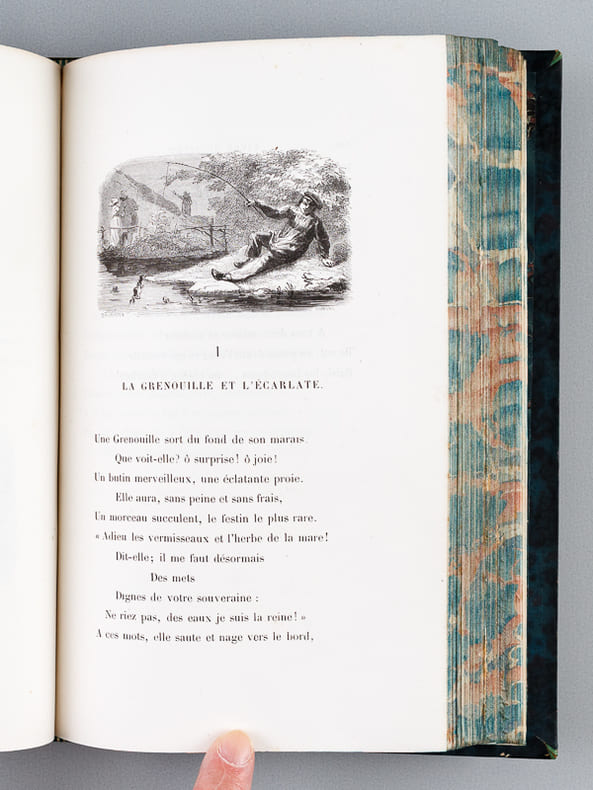 I

LA GRENOUILLE ET L'ÉCARLATE.

Une Grenouille sort du fond de son marais.
Que voit-elle? ô surprise! ô joie!
Un butin merveilleux, une éclatante proie.
Elle aura, sans peine et sans frais,
Un morceau succulent, le festin le plus rare.
« Adieu les vermisseaux et l'herbe de la mare!
Dit-elle; il me faut désormais
Des mets
Dignes de votre souveraine :
Ne riez pas, des eaux je suis la reine! »
A ces mots, elle saute et nage vers le bord,